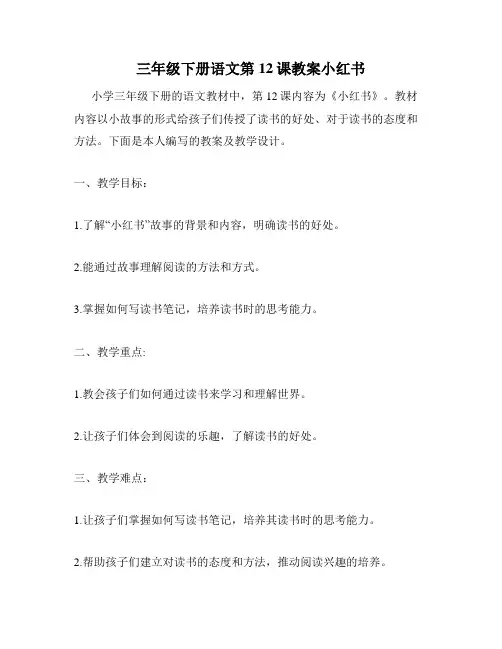 三年级下册语文第 12 课教案小红书

小学三年级下册的语文教材中，第 12 课内容为《小红书》。教材内容以小故事的形式给孩子们传授了读书的好处、对于读书的态度和方法。下面是本人编写的教案及教学设计。

一、教学目标：

1.了解“小红书”故事的背景和内容，明确读书的好处。

2.能通过故事理解阅读的方法和方式。

3.掌握如何写读书笔记，培养读书时的思考能力。

二、教学重点:

1.教会孩子们如何通过读书来学习和理解世界。

2.让孩子们体会到阅读的乐趣，了解读书的好处。

三、教学难点：

1.让孩子们掌握如何写读书笔记，培养其读书时的思考能力。

2.帮助孩子们建立对读书的态度和方法，推动阅读兴趣的培养。